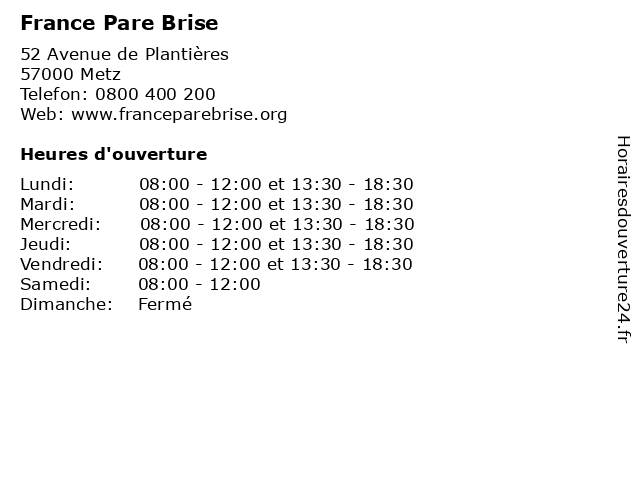 France Pare Brise

52 Avenue de Plantières
57000 Metz
Telefon: 0800 400 200
Web: www.franceparebrise.org

Heures d'ouverture

| | |
|---|---|
| Lundi: | 08:00 - 12:00 et 13:30 - 18:30 |
| Mardi: | 08:00 - 12:00 et 13:30 - 18:30 |
| Mercredi: | 08:00 - 12:00 et 13:30 - 18:30 |
| Jeudi: | 08:00 - 12:00 et 13:30 - 18:30 |
| Vendredi: | 08:00 - 12:00 et 13:30 - 18:30 |
| Samedi: | 08:00 - 12:00 |
| Dimanche: | Fermé |

Horairesdouverture24.fr